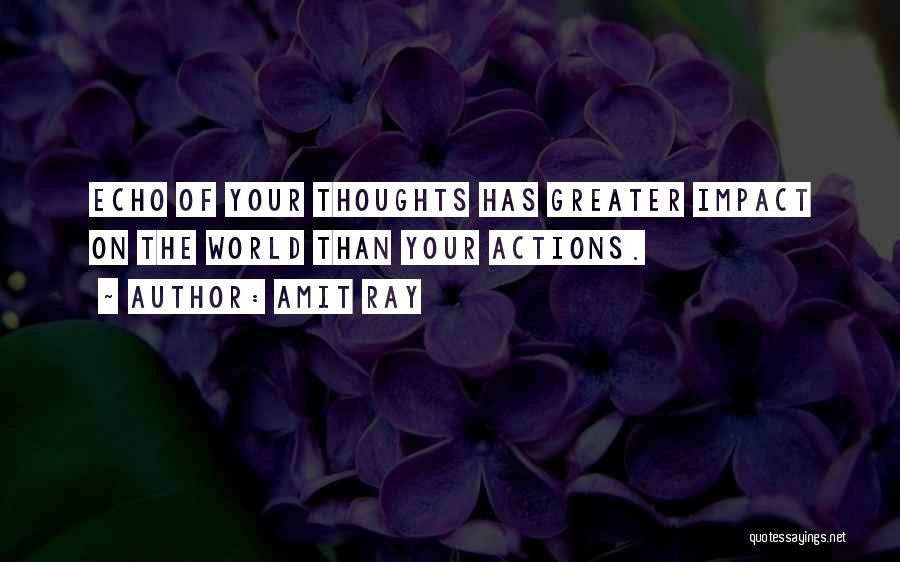 ECHO OF YOUR THOUGHTS HAS GREATER IMPACT ON THE WORLD THAN YOUR ACTIONS.

~ AUTHOR: AMIT RAY

quotessayings.net